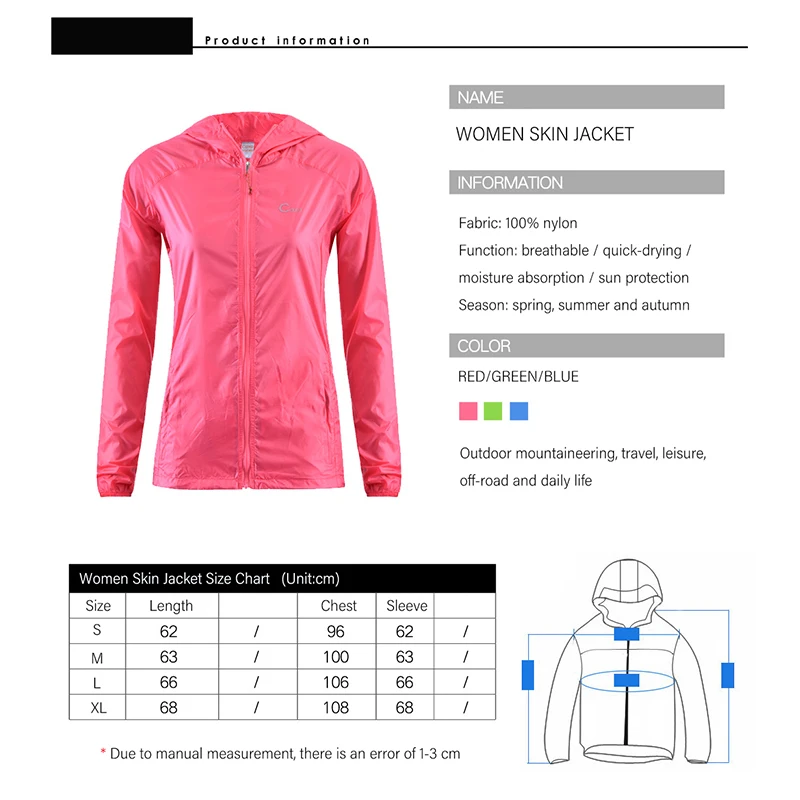 Product information

NAME

WOMEN SKIN JACKET

INFORMATION

Fabric: 100% nylon

Function: breathable / quick-drying / moisture absorption / sun protection

Season: spring, summer and autumn

COLOR

RED/GREEN/BLUE

Outdoor mountaineering, travel, leisure, off-road and daily life

Women Skin Jacket Size Chart (Unit:cm)

| Size | Length | | Chest | Sleeve | |
|---|---|---|---|---|---|
| S | 62 | / | 96 | 62 | / |
| M | 63 | / | 100 | 63 | / |
| L | 66 | / | 106 | 66 | / |
| XL | 68 | / | 108 | 68 | / |

* Due to manual measurement, there is an error of 1-3 cm